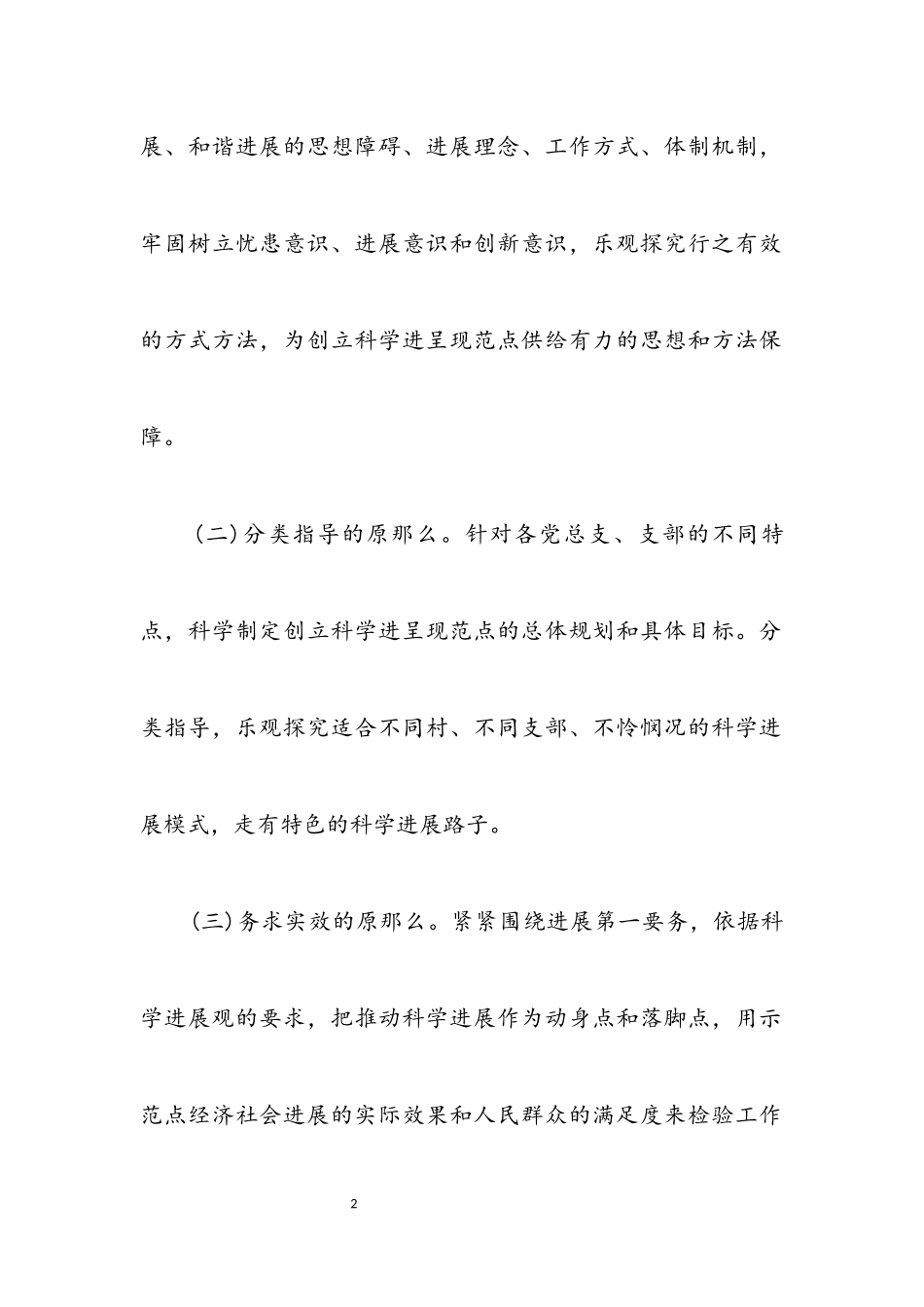 展、和谐进展的思想障碍、进展理念、工作方式、体制机制，牢固树立忧患意识、进展意识和创新意识，乐观探究行之有效的方式方法，为创立科学进呈现范点供给有力的思想和方法保障。

(二)分类指导的原那么。针对各党总支、支部的不同特点，科学制定创立科学进呈现范点的总体规划和具体目标。分类指导，乐观探究适合不同村、不同支部、不怜悯况的科学进展模式，走有特色的科学进展路子。

(三)务求实效的原那么。紧紧围绕进展第一要务，依据科学进展观的要求，把推动科学进展作为动身点和落脚点，用示范点经济社会进展的实际效果和人民群众的满足度来检验工作

2